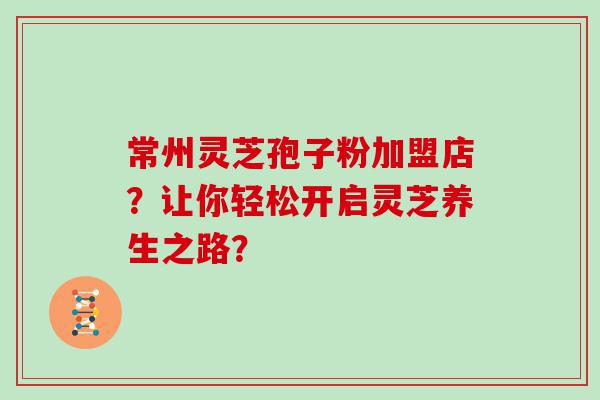 常州灵芝孢子粉加盟店？让你轻松开启灵芝养生之路?